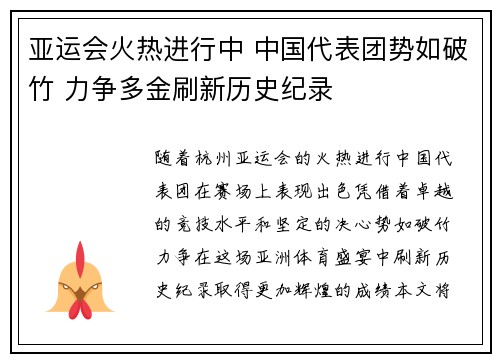 亚运会火热进行中 中国代表团势如破竹 力争多金刷新历史纪录

随着杭州亚运会的火热进行中国代表团在赛场上表现出色凭借着卓越的竞技水平和坚定的决心势如破竹力争在这场亚洲体育盛宴中刷新历史纪录取得更加辉煌的成绩本文将